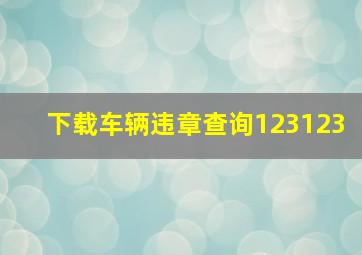 下载车辆违章查询123123